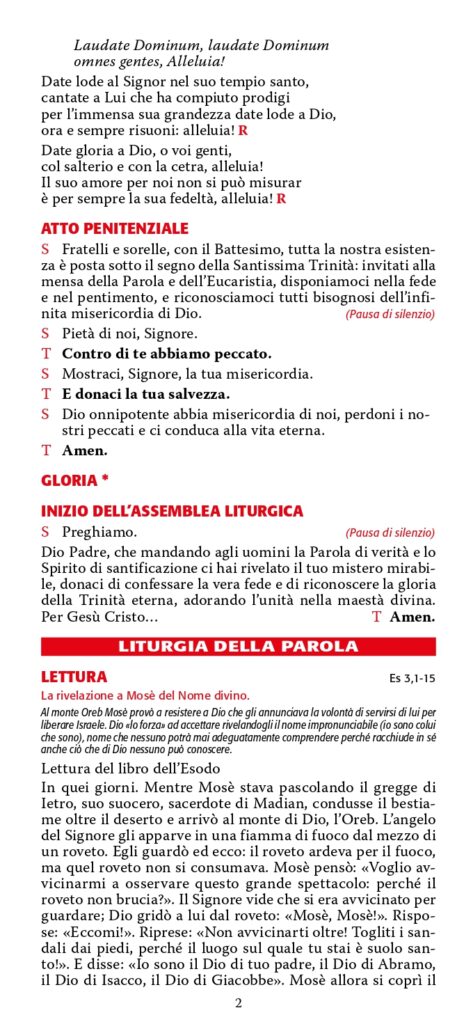 Laudate Dominum, laudate Dominum omnes gentes, Alleluia!

Date lode al Signor nel suo tempio santo, cantate a Lui che ha compiuto prodigi per l'immensa sua grandezza date lode a Dio, ora e sempre risuoni: alleluia! R

Date gloria a Dio, o voi genti, col salterio e con la cetra, alleluia! Il suo amore per noi non si può misurar è per sempre la sua fedeltà, alleluia! R

ATTO PENITENZIALE

S Fratelli e sorelle, con il Battesimo, tutta la nostra esistenza è posta sotto il segno della Santissima Trinità: invitati alla mensa della Parola e dell'Eucaristia, disponiamoci nella fede e nel pentimento, e riconosciamoci tutti bisognosi dell'infinita misericordia di Dio. (Pausa di silenzio)

S Pietà di noi, Signore.

T Contro di te abbiamo peccato.

S Mostraci, Signore, la tua misericordia.

T E donaci la tua salvezza.

S Dio onnipotente abbia misericordia di noi, perdoni i nostri peccati e ci conduca alla vita eterna.

T Amen.

GLORIA *

INIZIO DELL'ASSEMBLEA LITURGICA

S Preghiamo. (Pausa di silenzio)

Dio Padre, che mandando agli uomini la Parola di verità e lo Spirito di santificazione ci hai rivelato il tuo mistero mirabile, donaci di confessare la vera fede e di riconoscere la gloria della Trinità eterna, adorando l'unità nella maestà divina. Per Gesù Cristo... T Amen.

LITURGIA DELLA PAROLA

LETTURA Es 3,1-15

La rivelazione a Mosè del Nome divino.

Al monte Oreb Mosè provò a resistere a Dio che gli annunciava la volontà di servirsi di lui per liberare Israele. Dio «lo forza» ad accettare rivelandogli il nome impronunciabile (io sono colui che sono), nome che nessuno potrà mai adeguatamente comprendere perché racchiude in sé anche ciò che di Dio nessuno può conoscere.

Lettura del libro dell'Esodo

In quei giorni. Mentre Mosè stava pascolando il gregge di Ietro, suo suocero, sacerdote di Madian, condusse il bestiame oltre il deserto e arrivò al monte di Dio, l'Oreb. L'angelo del Signore gli apparve in una fiamma di fuoco dal mezzo di un roveto. Egli guardò ed ecco: il roveto ardeva per il fuoco, ma quel roveto non si consumava. Mosè pensò: «Voglio avvicinarmi a osservare questo grande spettacolo: perché il roveto non brucia?». Il Signore vide che si era avvicinato per guardare; Dio gridò a lui dal roveto: «Mosè, Mosè!». Rispose: «Eccomi!». Riprese: «Non avvicinarti oltre! Togliti i sandali dai piedi, perché il luogo sul quale tu stai è suolo santo!». E disse: «Io sono il Dio di tuo padre, il Dio di Abramo, il Dio di Isacco, il Dio di Giacobbe». Mosè allora si coprì il

2